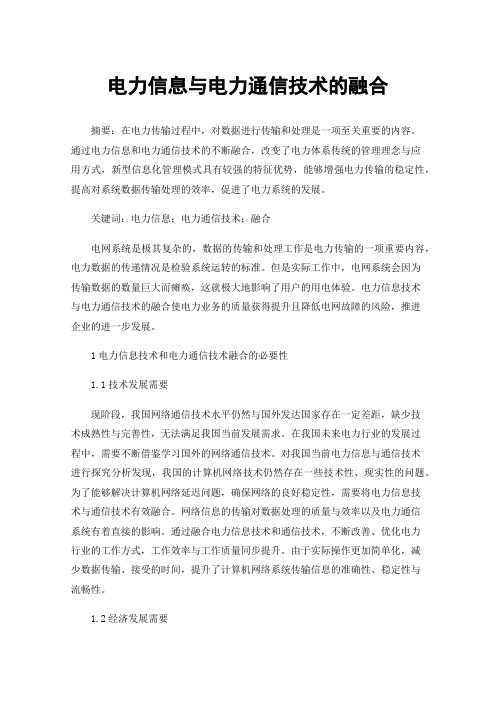 电力信息与电力通信技术的融合

摘要：在电力传输过程中，对数据进行传输和处理是一项至关重要的内容。通过电力信息和电力通信技术的不断融合，改变了电力体系传统的管理理念与应用方式，新型信息化管理模式具有较强的特征优势，能够增强电力传输的稳定性，提高对系统数据传输处理的效率，促进了电力系统的发展。

关键词：电力信息；电力通信技术；融合

电网系统是极其复杂的，数据的传输和处理工作是电力传输的一项重要内容，电力数据的传递情况是检验系统运转的标准。但是实际工作中，电网系统会因为传输数据的数量巨大而瘫痪，这就极大地影响了用户的用电体验。电力信息技术与电力通信技术的融合使电力业务的质量获得提升且降低电网故障的风险，推进企业的进一步发展。

1 电力信息技术和电力通信技术融合的必要性

1.1 技术发展需要

现阶段，我国网络通信技术水平仍然与国外发达国家存在一定差距，缺少技术成熟性与完善性，无法满足我国当前发展需求。在我国未来电力行业的发展过程中，需要不断借鉴学习国外的网络通信技术。对我国当前电力信息与通信技术进行探究分析发现，我国的计算机网络技术仍然存在一些技术性、现实性的问题。为了能够解决计算机网络延迟问题，确保网络的良好稳定性，需要将电力信息技术与通信技术有效融合。网络信息的传输对数据处理的质量与效率以及电力通信系统有着直接的影响。通过融合电力信息技术和通信技术，不断改善、优化电力行业的工作方式，工作效率与工作质量同步提升。由于实际操作更加简单化，减少数据传输、接受的时间，提升了计算机网络系统传输信息的准确性、稳定性与流畅性。

1.2 经济发展需要